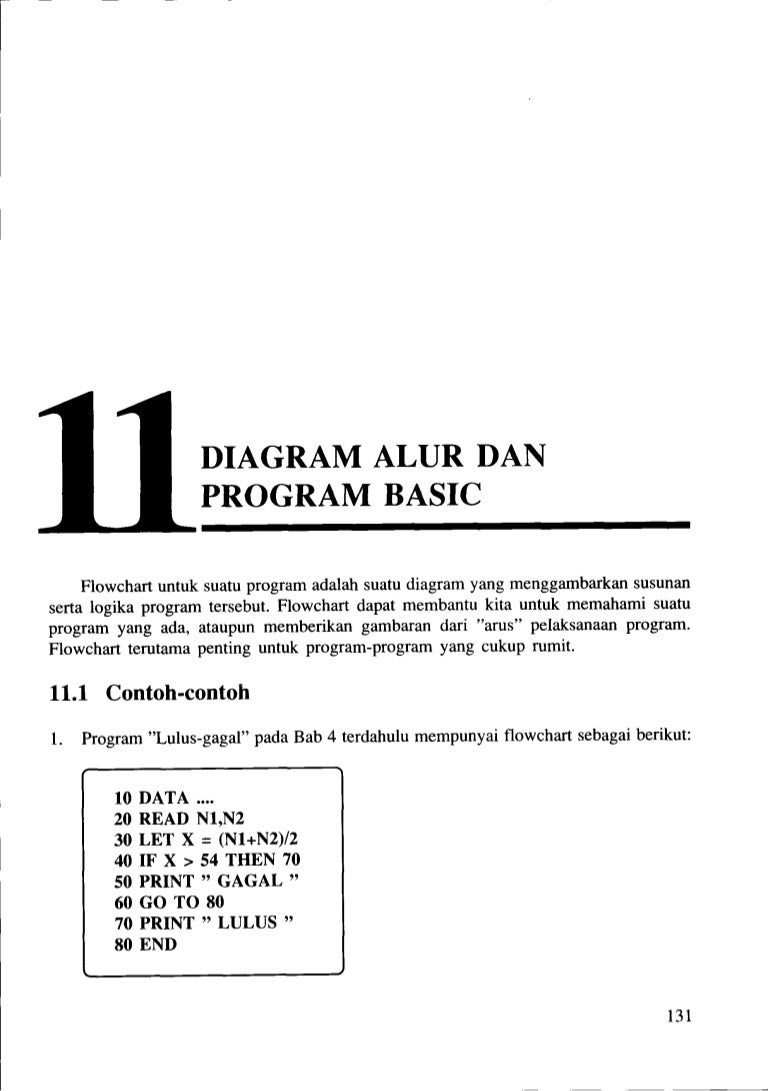 11 DIAGRAM ALUR DAN PROGRAM BASIC

Flowchart untuk suatu program adalah suatu diagram yang menggambarkan susunan serta logika program tersebut. Flowchart dapat membantu kita untuk memahami suatu program yang ada, ataupun memberikan gambaran dari "arus" pelaksanaan program. Flowchart terutama penting untuk program-program yang cukup rumit.

11.1 Contoh-contoh

1. Program "Lulus-gagal" pada Bab 4 terdahulu mempunyai flowchart sebagai berikut:

10 DATA ....
20 READ N1,N2
30 LET X = (N1+N2)/2
40 IF X > 54 THEN 70
50 PRINT " GAGAL "
60 GO TO 80
70 PRINT " LULUS "
80 END

131